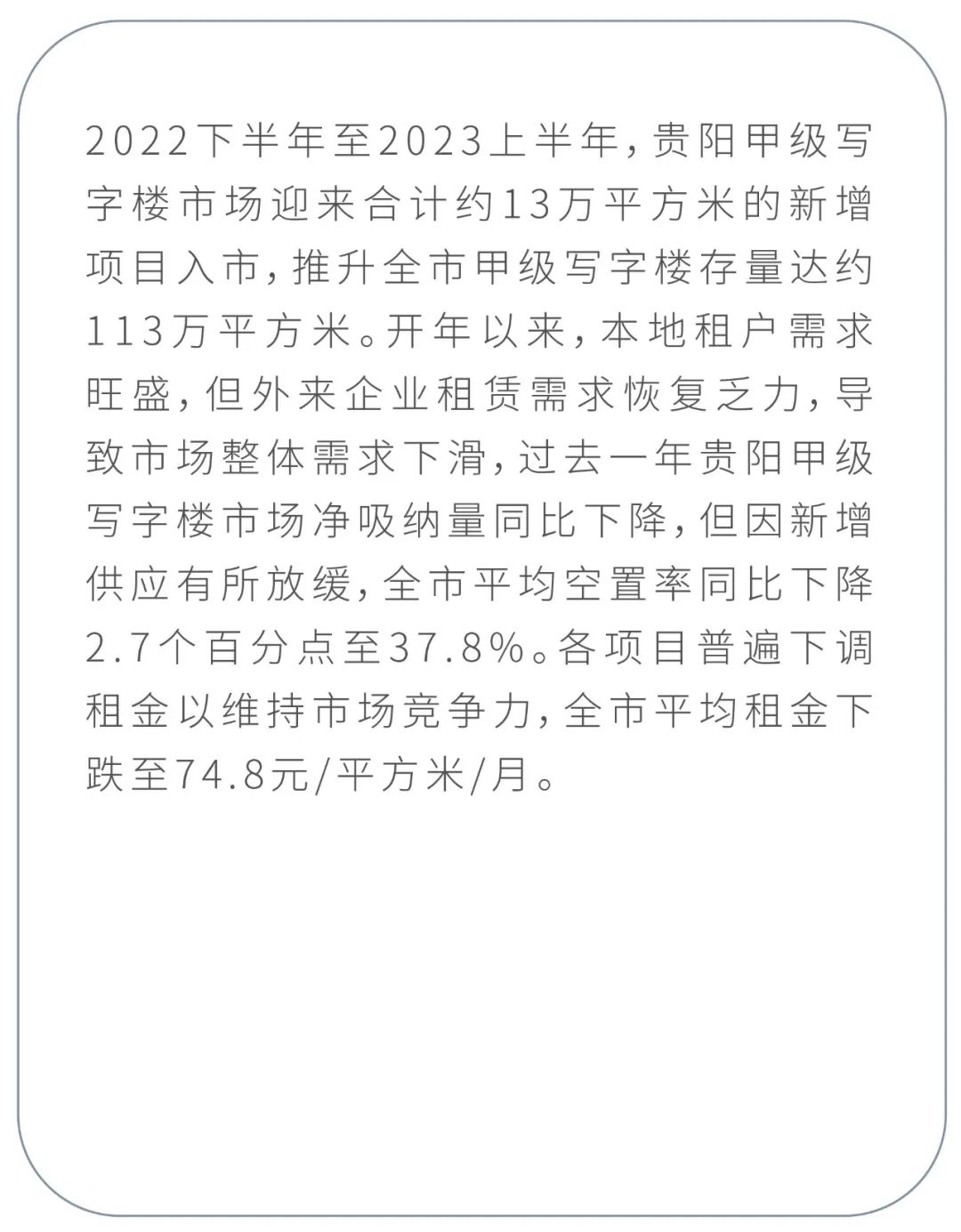 2022下半年至2023上半年，贵阳甲级写字楼市场迎来合计约13万平方米的新增项目入市，推升全市甲级写字楼存量达约113万平方米。开年以来，本地租户需求旺盛，但外来企业租赁需求恢复乏力，导致市场整体需求下滑，过去一年贵阳甲级写字楼市场净吸纳量同比下降，但因新增供应有所放缓，全市平均空置率同比下降2.7个百分点至37.8%。各项目普遍下调租金以维持市场竞争力，全市平均租金下跌至74.8元/平方米/月。